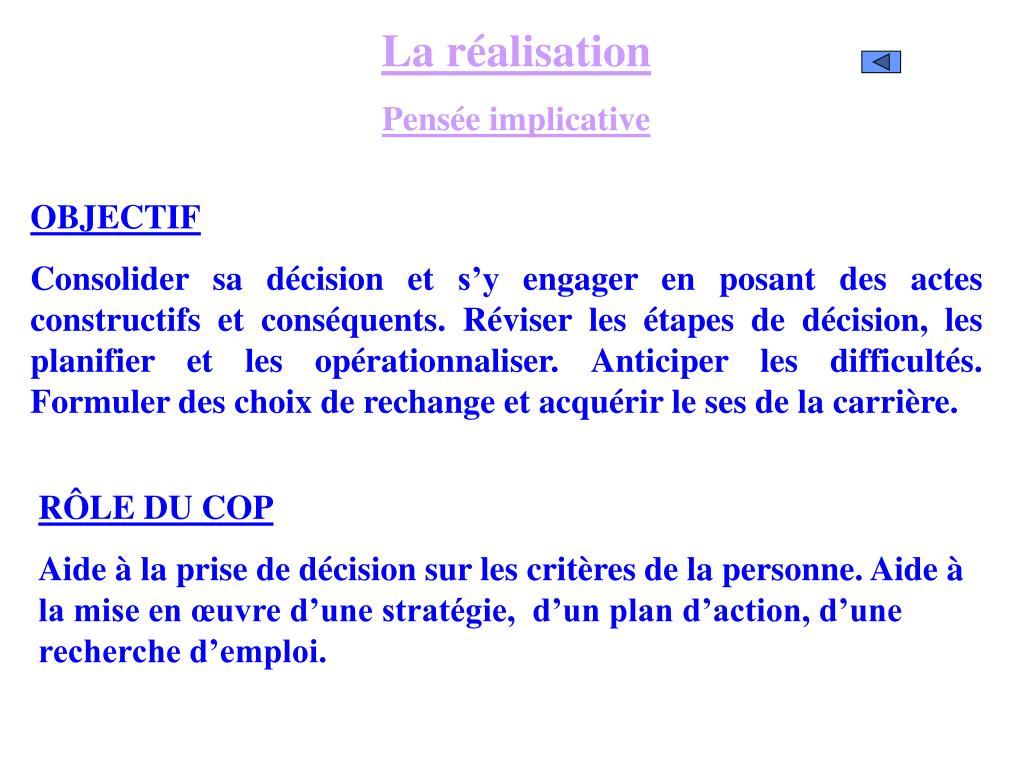 La réalisation

Pensée implicative

OBJECTIF

Consolider sa décision et s’y engager en posant des actes constructifs et conséquents. Réviser les étapes de décision, les planifier et les opérationnaliser. Anticiper les difficultés. Formuler des choix de rechange et acquérir le ses de la carrière.

RÔLE DU COP

Aide à la prise de décision sur les critères de la personne. Aide à la mise en œuvre d’une stratégie, d’un plan d’action, d’une recherche d’emploi.